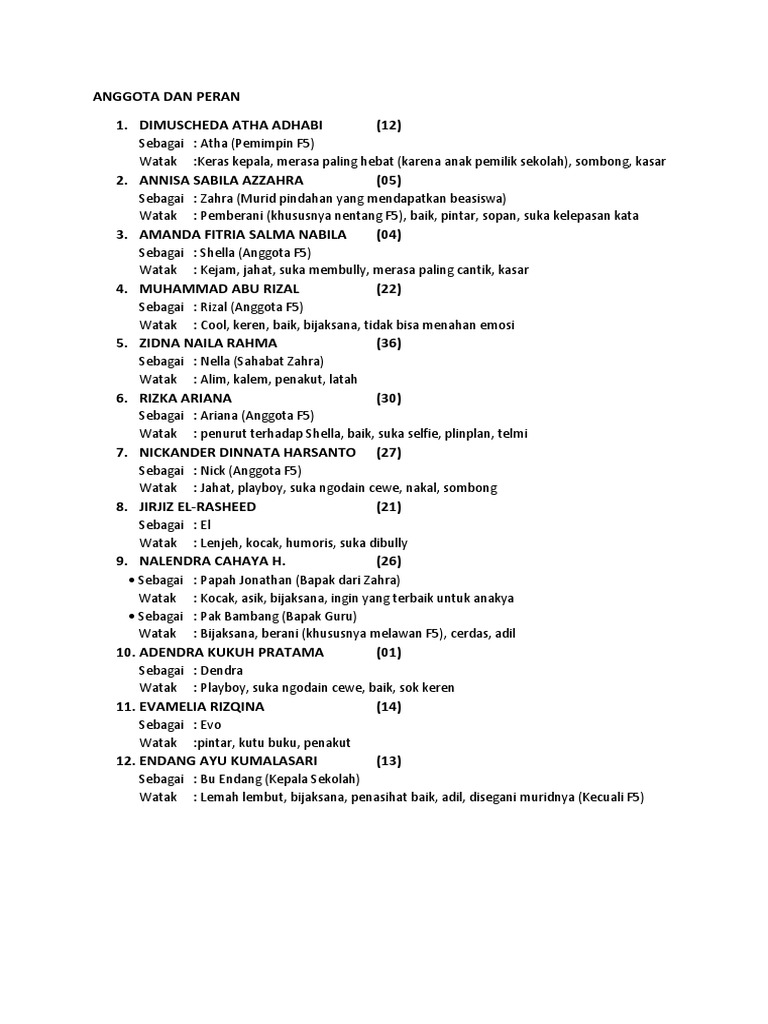 ANGGOTA DAN PERAN

1. DIMUSCHEDA ATHA ADHABI (12)
Sebagai : Atha (Pemimpin F5)
Watak :Keras kepala, merasa paling hebat (karena anak pemilik sekolah), sombong, kasar

2. ANNISA SABILA AZZAHRA (05)
Sebagai : Zahra (Murid pindahan yang mendapatkan beasiswa)
Watak : Pemberani (khususnya nentang F5), baik, pintar, sopan, suka kelepasan kata

3. AMANDA FITRIA SALMA NABILA (04)
Sebagai : Shella (Anggota F5)
Watak : Kejam, jahat, suka membully, merasa paling cantik, kasar

4. MUHAMMAD ABU RIZAL (22)
Sebagai : Rizal (Anggota F5)
Watak : Cool, keren, baik, bijaksana, tidak bisa menahan emosi

5. ZIDNA NAILA RAHMA (36)
Sebagai : Nella (Sahabat Zahra)
Watak : Alim, kalem, penakut, latah

6. RIZKA ARIANA (30)
Sebagai : Ariana (Anggota F5)
Watak : penurut terhadap Shella, baik, suka selfie, plinplan, telmi

7. NICKANDER DINNATA HARSANTO (27)
Sebagai : Nick (Anggota F5)
Watak : Jahat, playboy, suka ngodain cewe, nakal, sombong

8. JIRJIZ EL-RASHEED (21)
Sebagai : El
Watak : Lenjeh, kocak, humoris, suka dibully

9. NALENDRA CAHAYA H. (26)
• Sebagai : Papah Jonathan (Bapak dari Zahra)
Watak : Kocak, asik, bijaksana, ingin yang terbaik untuk anakya
• Sebagai : Pak Bambang (Bapak Guru)
Watak : Bijaksana, berani (khususnya melawan F5), cerdas, adil

10. ADENDRA KUKUH PRATAMA (01)
Sebagai : Dendra
Watak : Playboy, suka ngodain cewe, baik, sok keren

11. EVAMELIA RIZQINA (14)
Sebagai : Evo
Watak :pintar, kutu buku, penakut

12. ENDANG AYU KUMALASARI (13)
Sebagai : Bu Endang (Kepala Sekolah)
Watak : Lemah lembut, bijaksana, penasihat baik, adil, disegani muridnya (Kecuali F5)